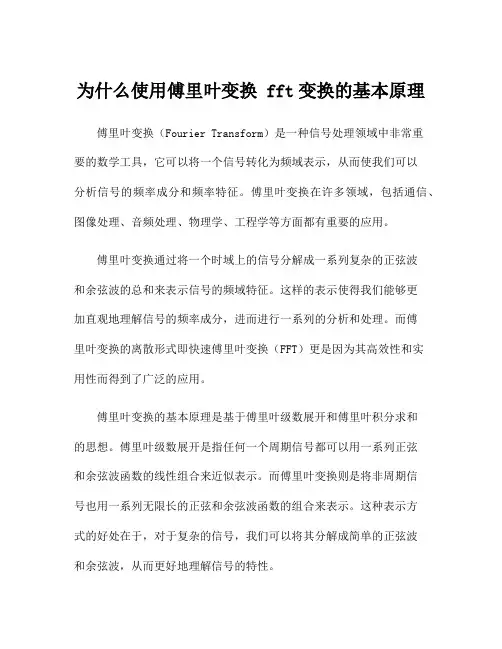 为什么使用傅里叶变换 fft变换的基本原理

傅里叶变换（Fourier Transform）是一种信号处理领域中非常重要的数学工具，它可以将一个信号转化为频域表示，从而使我们可以分析信号的频率成分和频率特征。傅里叶变换在许多领域，包括通信、图像处理、音频处理、物理学、工程学等方面都有重要的应用。

傅里叶变换通过将一个时域上的信号分解成一系列复杂的正弦波和余弦波的总和来表示信号的频域特征。这样的表示使得我们能够更加直观地理解信号的频率成分，进而进行一系列的分析和处理。而傅里叶变换的离散形式即快速傅里叶变换（FFT）更是因为其高效性和实用性而得到了广泛的应用。

傅里叶变换的基本原理是基于傅里叶级数展开和傅里叶积分求和的思想。傅里叶级数展开是指任何一个周期信号都可以用一系列正弦和余弦波函数的线性组合来近似表示。而傅里叶变换则是将非周期信号也用一系列无限长的正弦和余弦波函数的组合来表示。这种表示方式的好处在于，对于复杂的信号，我们可以将其分解成简单的正弦波和余弦波，从而更好地理解信号的特性。